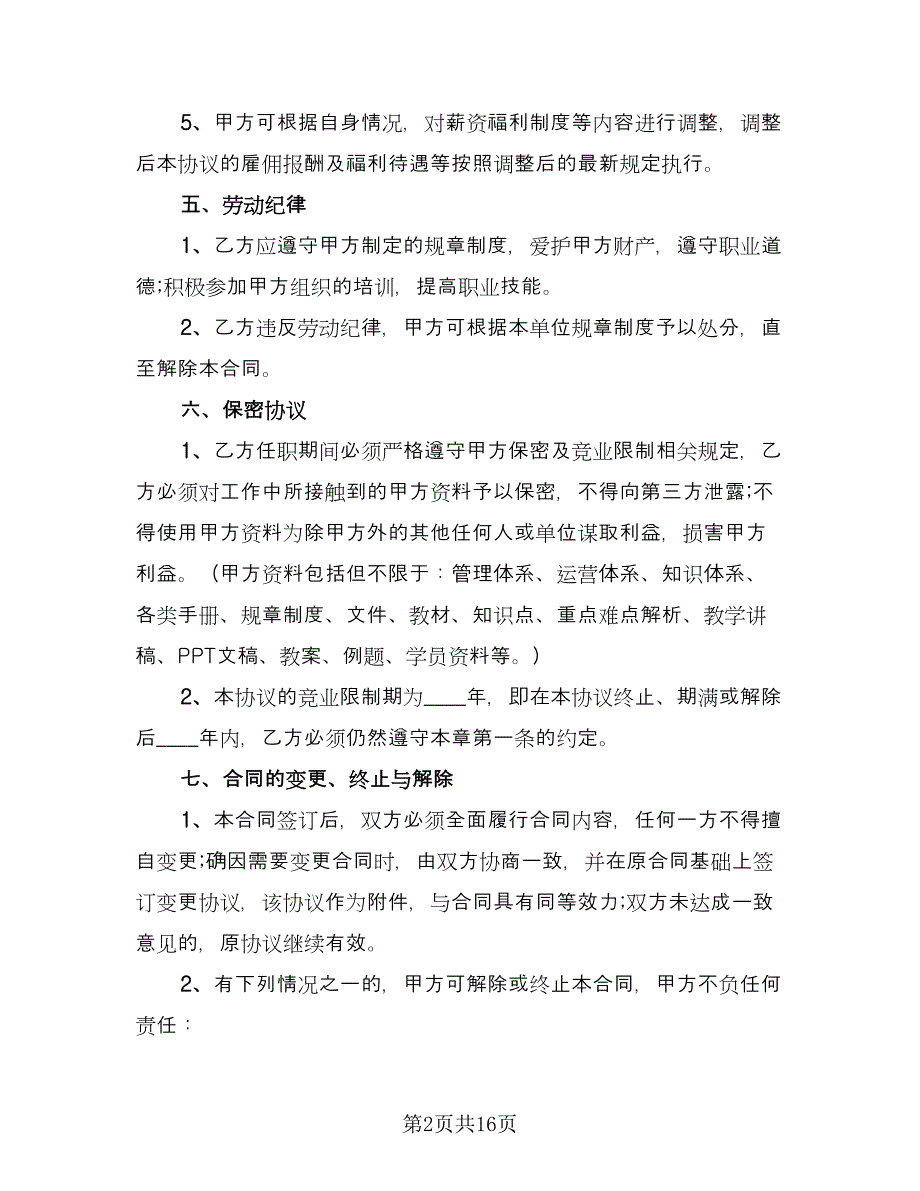 5、甲方可根据自身情况，对薪资福利制度等内容进行调整，调整后本协议的雇佣报酬及福利待遇等按照调整后的最新规定执行。

五、劳动纪律

1、乙方应遵守甲方制定的规章制度，爱护甲方财产，遵守职业道德;积极参加甲方组织的培训，提高职业技能。

2、乙方违反劳动纪律，甲方可根据本单位规章制度予以处分，直至解除本合同。

六、保密协议

1、乙方任职期间必须严格遵守甲方保密及竞业限制相关规定，乙方必须对工作中所接触到的甲方资料予以保密，不得向第三方泄露;不得使用甲方资料为除甲方外的其他任何人或单位谋取利益，损害甲方利益。（甲方资料包括但不限于：管理体系、运营体系、知识体系、各类手册、规章制度、文件、教材、知识点、重点难点解析、教学讲稿、PPT文稿、教案、例题、学员资料等。）

2、本协议的竞业限制期为____年，即在本协议终止、期满或解除后____年内，乙方必须仍然遵守本章第一条的约定。

七、合同的变更、终止与解除

1、本合同签订后，双方必须全面履行合同内容，任何一方不得擅自变更;确因需要变更合同时，由双方协商一致，并在原合同基础上签订变更协议，该协议作为附件，与合同具有同等效力;双方未达成一致意见的，原协议继续有效。

2、有下列情况之一的，甲方可解除或终止本合同，甲方不负任何责任：

第2页共16页